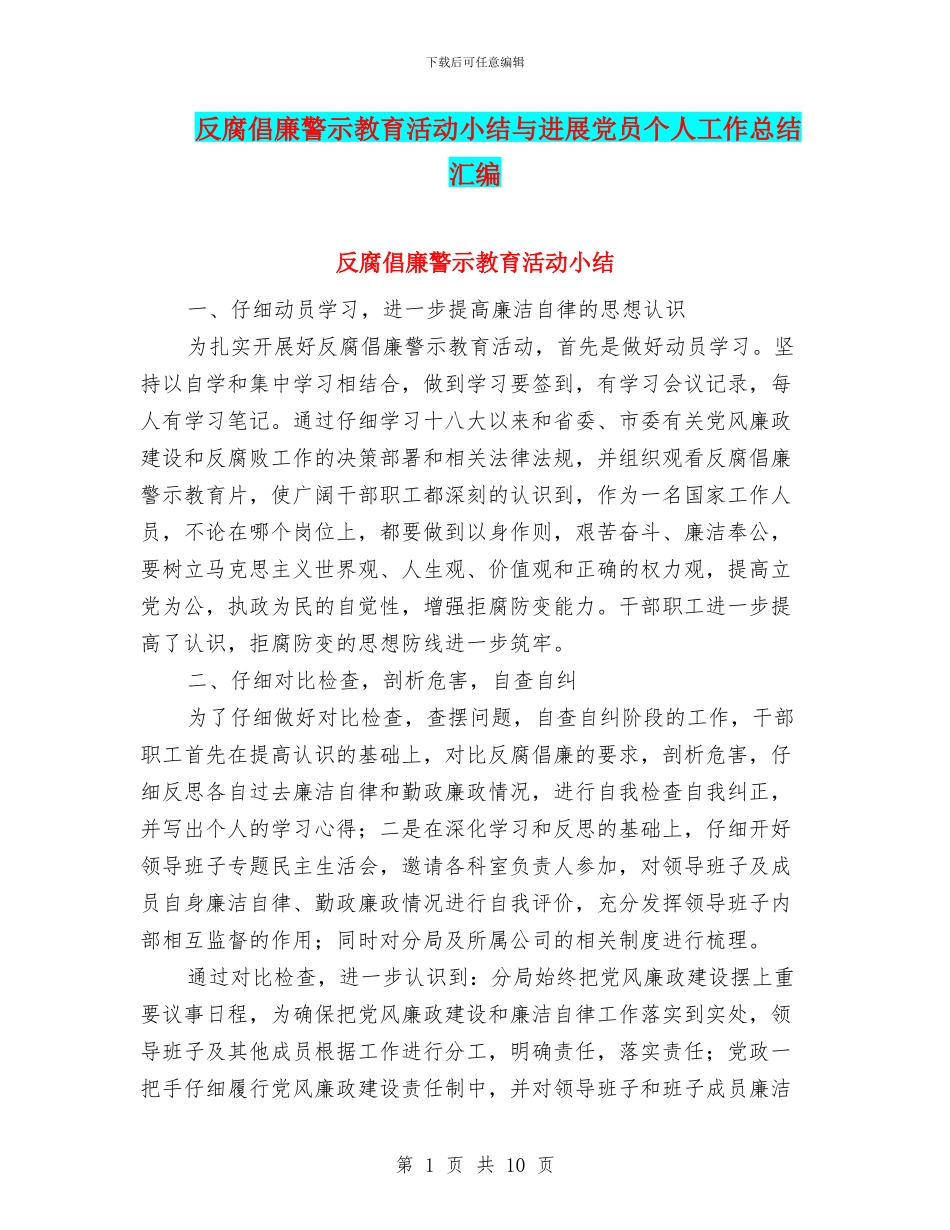 下载后可任意编辑

反腐倡廉警示教育活动小结与进展党员个人工作总结汇编

反腐倡廉警示教育活动小结

一、仔细动员学习，进一步提高廉洁自律的思想认识

为扎实开展好反腐倡廉警示教育活动，首先是做好动员学习。坚持以自学和集中学习相结合，做到学习要签到，有学习会议记录，每人有学习笔记。通过仔细学习十八大以来和省委、市委有关党风廉政建设和反腐败工作的决策部署和相关法律法规，并组织观看反腐倡廉警示教育片，使广阔干部职工都深刻的认识到，作为一名国家工作人员，不论在哪个岗位上，都要做到以身作则，艰苦奋斗、廉洁奉公，要树立马克思主义世界观、人生观、价值观和正确的权力观，提高立党为公，执政为民的自觉性，增强拒腐防变能力。干部职工进一步提高了认识，拒腐防变的思想防线进一步筑牢。

二、仔细对比检查，剖析危害，自查自纠

为了仔细做好对比检查，查摆问题，自查自纠阶段的工作，干部职工首先在提高认识的基础上，对比反腐倡廉的要求，剖析危害，仔细反思各自过去廉洁自律和勤政廉政情况，进行自我检查自我纠正，并写出个人的学习心得；二是在深化学习和反思的基础上，仔细开好领导班子专题民主生活会，邀请各科室负责人参加，对领导班子及成员自身廉洁自律、勤政廉政情况进行自我评价，充分发挥领导班子内部相互监督的作用；同时对分局及所属公司的相关制度进行梳理。

通过对比检查，进一步认识到：分局始终把党风廉政建设摆上重要议事日程，为确保把党风廉政建设和廉洁自律工作落实到实处，领导班子及其他成员根据工作进行分工，明确责任，落实责任；党政一把手仔细履行党风廉政建设责任制中，并对领导班子和班子成员廉洁

第 1 页 共 10 页